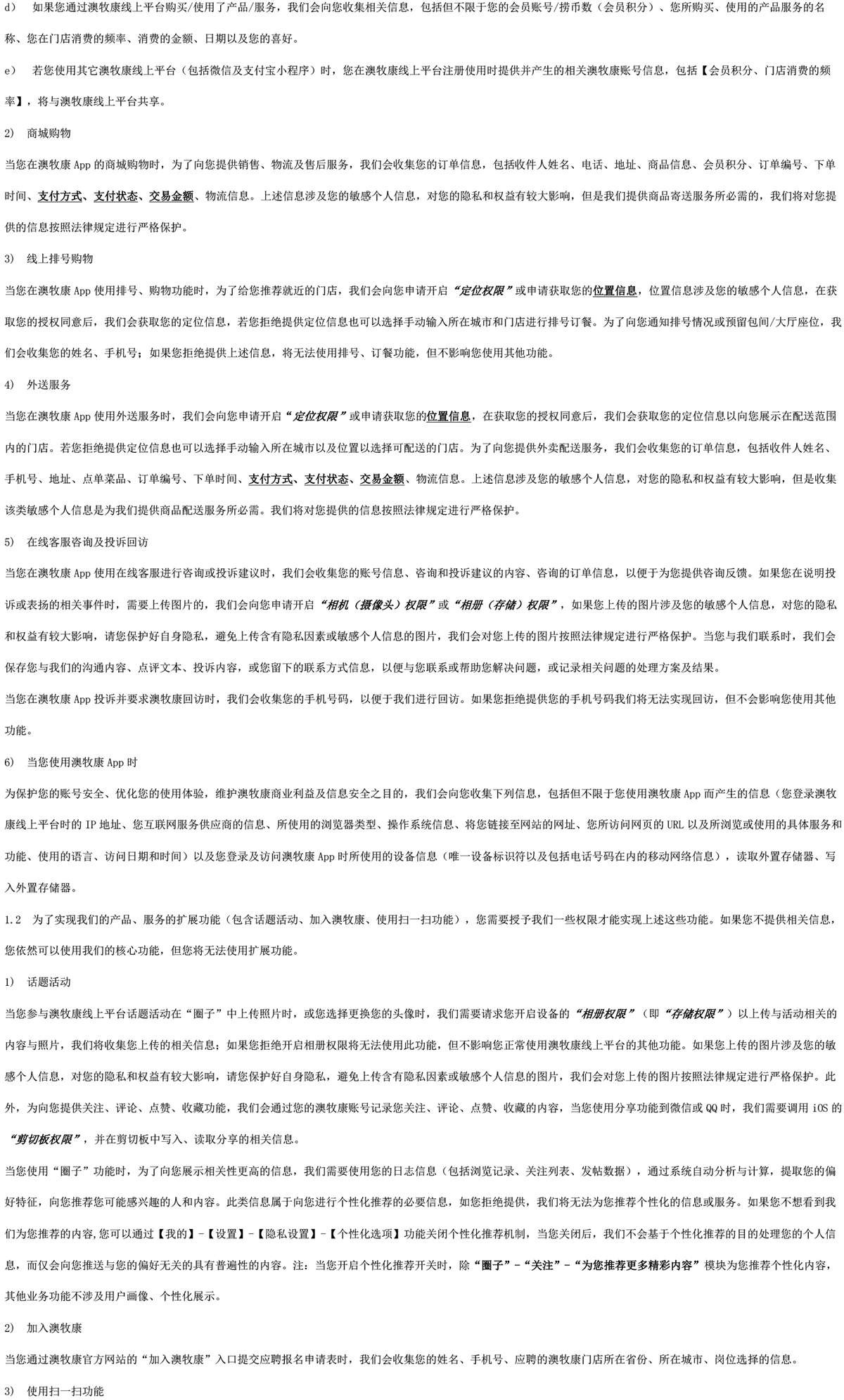 d) 如果您通过澳牧康线上平台购买/使用了产品/服务，我们会向您收集相关信息，包括但不限于您的会员账号/捞币数（会员积分）、您所购买、使用的产品服务的名称、您在门店消费的频率、消费的金额、日期以及您的喜好。

e) 若您使用其它澳牧康线上平台（包括微信及支付宝小程序）时，您在澳牧康线上平台注册使用时提供并产生的相关澳牧康账号信息，包括【会员积分、门店消费的频率】，将与澳牧康线上平台共享。

2) 商城购物

当您在澳牧康 App 的商城购物时，为了向您提供销售、物流及售后服务，我们会收集您的订单信息，包括收件人姓名、电话、地址、商品信息、会员积分、订单编号、下单时间、支付方式、支付状态、交易金额、物流信息。上述信息涉及您的敏感个人信息，对您的隐私和权益有较大影响，但是我们提供商品寄送服务所必需的，我们将对您提供的信息按照法律规定进行严格保护。

3) 线上排号购物

当您在澳牧康 App 使用排号、购物功能时，为了给您推荐就近的门店，我们会向您申请开启“定位权限”或申请获取您的位置信息，位置信息涉及您的敏感个人信息，在获取您的授权同意后，我们会获取您的定位信息，若您拒绝提供定位信息也可以选择手动输入所在城市和门店进行排号订餐。为了向您通知排号情况或预留包间/大厅座位，我们会收集您的姓名、手机号；如果您拒绝提供上述信息，将无法使用排号、订餐功能，但不影响您使用其他功能。

4) 外送服务

当您在澳牧康 App 使用外送服务时，我们会向您申请开启“定位权限”或申请获取您的位置信息，在获取您的授权同意后，我们会获取您的定位信息以向您展示在配送范围内的门店。若您拒绝提供定位信息也可以选择手动输入所在城市以及位置以选择可配送的门店。为了向您提供外卖配送服务，我们会收集您的订单信息，包括收件人姓名、手机号、地址、点单菜品、订单编号、下单时间、支付方式、支付状态、交易金额、物流信息。上述信息涉及您的敏感个人信息，对您的隐私和权益有较大影响，但是收集该类敏感个人信息是为我们提供商品配送服务所必需。我们将对您提供的信息按照法律规定进行严格保护。

5) 在线客服咨询及投诉回访

当您在澳牧康 App 使用在线客服进行咨询或投诉建议时，我们会收集您的账号信息、咨询和投诉建议的内容、咨询的订单信息，以便于为您提供咨询反馈。如果您在说明投诉或表扬的相关事件时，需要上传图片的，我们会向您申请开启“相机（摄像头）权限”或“相册（存储）权限”，如果您上传的图片涉及您的敏感个人信息，对您的隐私和权益有较大影响，请您保护好自身隐私，避免上传含有隐私因素或敏感个人信息的图片，我们会对您上传的图片按照法律规定进行严格保护。当您与我们联系时，我们会保存您与我们的沟通内容、点评文本、投诉内容，或您留下的联系方式信息，以便与您联系或帮助您解决问题，或记录相关问题的处理方案及结果。

当您在澳牧康 App 投诉并要求澳牧康回访时，我们会收集您的手机号码，以便于我们进行回访。如果您拒绝提供您的手机号码我们将无法实现回访，但不会影响您使用其他功能。

6) 当您使用澳牧康 App 时

为保护您的账号安全、优化您的使用体验，维护澳牧康商业利益及信息安全之目的，我们会向您收集下列信息，包括但不限于您使用澳牧康 App 而产生的信息（您登录澳牧康线上平台时的 IP 地址、您互联网服务供应商的信息、所使用的浏览器类型、操作系统信息、将您链接至网站的网址、您所访问网页的 URL 以及所浏览或使用的具体服务和功能、使用的语言、访问日期和时间）以及您登录及访问澳牧康 App 时所使用的设备信息（唯一设备标识符以及包括电话号码在内的移动网络信息），读取外置存储器、写入外置存储器。

1.2 为了实现我们的产品、服务的扩展功能（包含话题活动、加入澳牧康、使用扫一扫功能），您需要授予我们一些权限才能实现上述这些功能。如果您不提供相关信息，您依然可以使用我们的核心功能，但您将无法使用扩展功能。

1) 话题活动

当您参与澳牧康线上平台话题活动在“圈子”中上传照片时，或您选择更换您的头像时，我们需要请求您开启设备的“相册权限”（即“存储权限”）以上传与活动相关的内容与照片，我们将收集您上传的相关信息；如果您拒绝开启相册权限将无法使用此功能，但不影响您正常使用澳牧康线上平台的其他功能。如果您上传的图片涉及您的敏感个人信息，对您的隐私和权益有较大影响，请您保护好自身隐私，避免上传含有隐私因素或敏感个人信息的图片，我们会对您上传的图片按照法律规定进行严格保护。此外，为向您提供关注、评论、点赞、收藏功能，我们会通过您的澳牧康账号记录您关注、评论、点赞、收藏的内容，当您使用分享功能到微信或 QQ 时，我们需要调用 iOS 的“剪切板权限”，并在剪切板中写入、读取分享的相关信息。

当您使用“圈子”功能时，为了向您展示相关性更高的信息，我们需要使用您的日志信息（包括浏览记录、关注列表、发帖数据），通过系统自动分析与计算，提取您的偏好特征，向您推荐您可能感兴趣的人和内容。此类信息属于向您进行个性化推荐的必要信息，如您拒绝提供，我们将无法为您推荐个性化的信息或服务。如果您不想看到我们为您推荐的内容,您可以通过【我的】-【设置】-【隐私设置】-【个性化选项】功能关闭个性化推荐机制，当您关闭后，我们不会基于个性化推荐的目的处理您的个人信息，而仅会向您推送与您的偏好无关的具有普遍性的内容。注：当您开启个性化推荐开关时，除“圈子”-“关注”-“为您推荐更多精彩内容”模块为您推荐个性化内容，其他业务功能不涉及用户画像、个性化展示。

2) 加入澳牧康

当您通过澳牧康官方网站的“加入澳牧康”入口提交应聘报名申请表时，我们会收集您的姓名、手机号、应聘的澳牧康门店所在省份、所在城市、岗位选择的信息。

3) 使用扫一扫功能